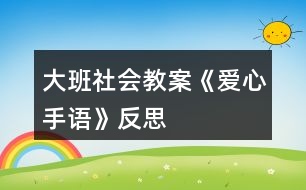 大班社会教案《爱心手语》反思